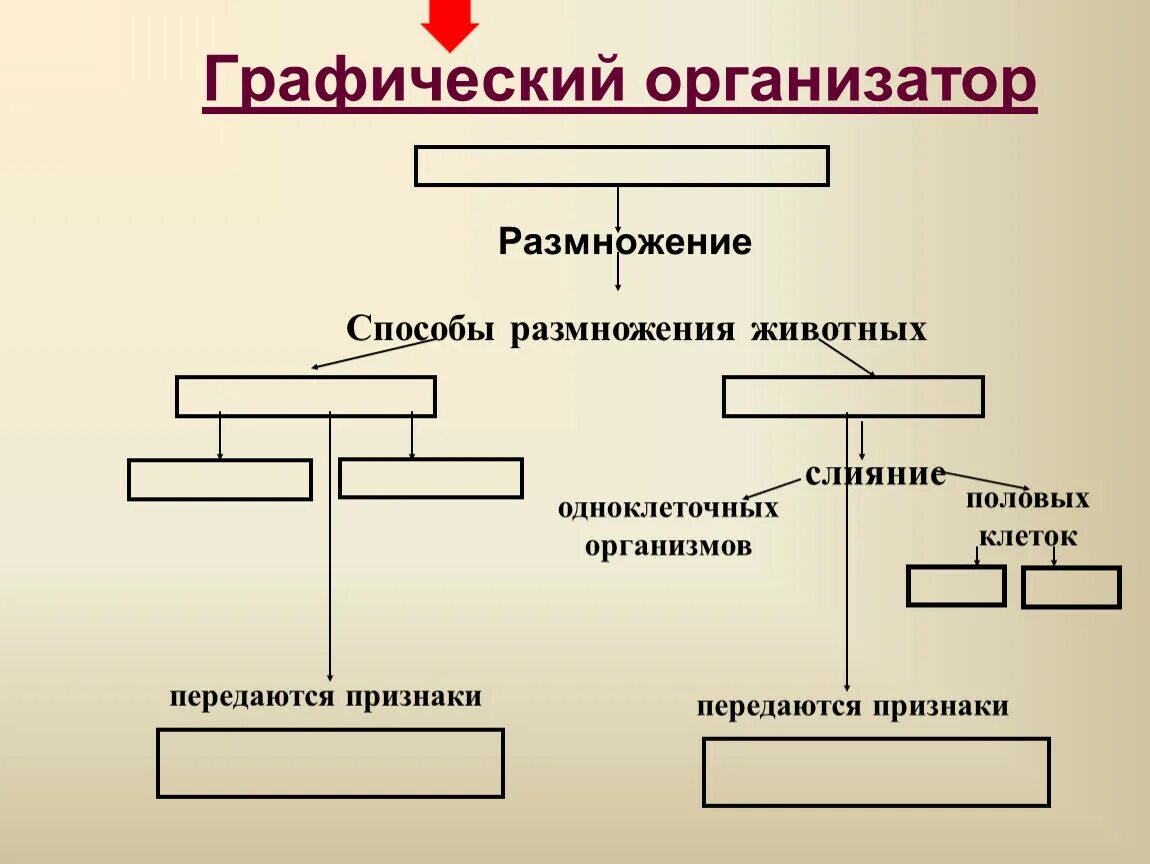 Графический организатор

Размножение

Способы размножения животных

слияние

одноклеточных организмов

половых клеток

передаются признаки

передаются признаки